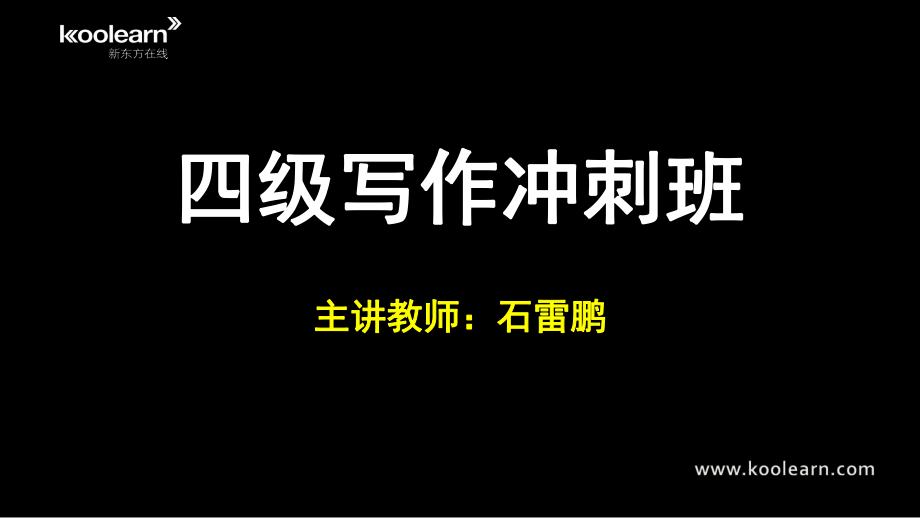 koolearn
新东方在线

四级写作冲刺班

主讲教师：石雷鹏

www.koolearn.com